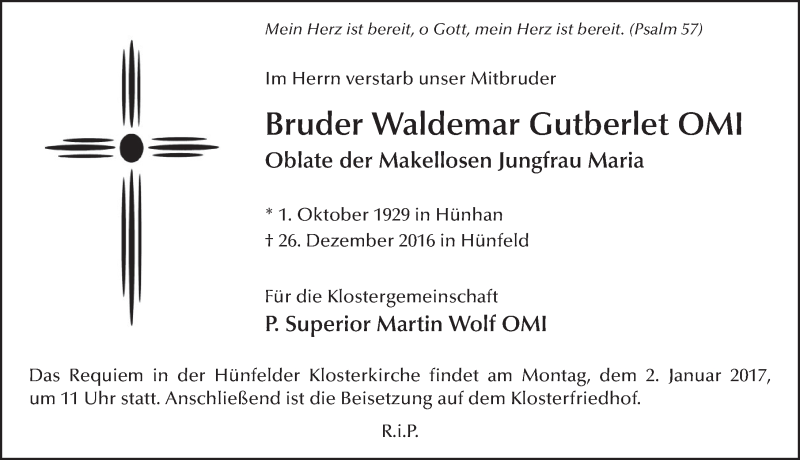 Mein Herz ist bereit, o Gott, mein Herz ist bereit. (Psalm 57)

Im Herrn verstarb unser Mitbruder

Bruder Waldemar Gutberlet OMI

Oblate der Makellosen Jungfrau Maria

* 1. Oktober 1929 in Hünhan
† 26. Dezember 2016 in Hünfeld

Für die Klostergemeinschaft

P. Superior Martin Wolf OMI

Das Requiem in der Hünfelder Klosterkirche findet am Montag, dem 2. Januar 2017, um 11 Uhr statt. Anschließend ist die Beisetzung auf dem Klosterfriedhof.

R.i.P.